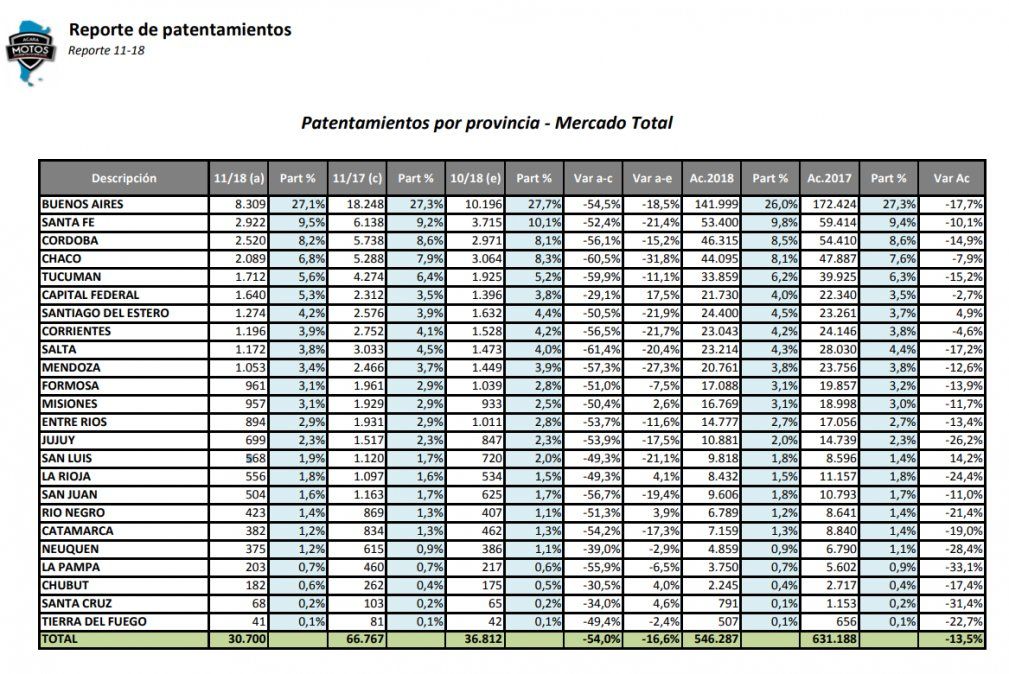 ACARA MOTOS

Reporte de patentamientos
Reporte 11-18

Patentamientos por provincia - Mercado Total

| Descripción | 11/18 (a) | Part % | 11/17 (c) | Part % | 10/18 (e) | Part % | Var a-c | Var a-e | Ac.2018 | Part % | Ac.2017 | Part % | Var Ac |
|---|---|---|---|---|---|---|---|---|---|---|---|---|---|
| BUENOS AIRES | 8.309 | 27,1% | 18.248 | 27,3% | 10.196 | 27,7% | -54,5% | -18,5% | 141.999 | 26,0% | 172.424 | 27,3% | -17,7% |
| SANTA FE | 2.922 | 9,5% | 6.138 | 9,2% | 3.715 | 10,1% | -52,4% | -21,4% | 53.400 | 9,8% | 59.414 | 9,4% | -10,1% |
| CORDOBA | 2.520 | 8,2% | 5.738 | 8,6% | 2.971 | 8,1% | -56,1% | -15,2% | 46.315 | 8,5% | 54.410 | 8,6% | -14,9% |
| CHACO | 2.089 | 6,8% | 5.288 | 7,9% | 3.064 | 8,3% | -60,5% | -31,8% | 44.095 | 8,1% | 47.887 | 7,6% | -7,9% |
| TUCUMAN | 1.712 | 5,6% | 4.274 | 6,4% | 1.925 | 5,2% | -59,9% | -11,1% | 33.859 | 6,2% | 39.925 | 6,3% | -15,2% |
| CAPITAL FEDERAL | 1.640 | 5,3% | 2.312 | 3,5% | 1.396 | 3,8% | -29,1% | 17,5% | 21.730 | 4,0% | 22.340 | 3,5% | -2,7% |
| SANTIAGO DEL ESTERO | 1.274 | 4,2% | 2.576 | 3,9% | 1.632 | 4,4% | -50,5% | -21,9% | 24.400 | 4,5% | 23.261 | 3,7% | 4,9% |
| CORRIENTES | 1.196 | 3,9% | 2.752 | 4,1% | 1.528 | 4,2% | -56,5% | -21,7% | 23.043 | 4,2% | 24.146 | 3,8% | -4,6% |
| SALTA | 1.172 | 3,8% | 3.033 | 4,5% | 1.473 | 4,0% | -61,4% | -20,4% | 23.214 | 4,3% | 28.030 | 4,4% | -17,2% |
| MENDOZA | 1.053 | 3,4% | 2.466 | 3,7% | 1.449 | 3,9% | -57,3% | -27,3% | 20.761 | 3,8% | 23.756 | 3,8% | -12,6% |
| FORMOSA | 961 | 3,1% | 1.961 | 2,9% | 1.039 | 2,8% | -51,0% | -7,5% | 17.088 | 3,1% | 19.857 | 3,2% | -13,9% |
| MISIONES | 957 | 3,1% | 1.929 | 2,9% | 933 | 2,5% | -50,4% | 2,6% | 16.769 | 3,1% | 18.998 | 3,0% | -11,7% |
| ENTRE RIOS | 894 | 2,9% | 1.931 | 2,9% | 1.011 | 2,8% | -53,7% | -11,6% | 14.777 | 2,7% | 17.056 | 2,7% | -13,4% |
| JUJUY | 699 | 2,3% | 1.517 | 2,3% | 847 | 2,3% | -53,9% | -17,5% | 10.881 | 2,0% | 14.739 | 2,3% | -26,2% |
| SAN LUIS | 568 | 1,9% | 1.120 | 1,7% | 720 | 2,0% | -49,3% | -21,1% | 9.818 | 1,8% | 8.596 | 1,4% | 14,2% |
| LA RIOJA | 556 | 1,8% | 1.097 | 1,6% | 534 | 1,5% | -49,3% | 4,1% | 8.432 | 1,5% | 11.157 | 1,8% | -24,4% |
| SAN JUAN | 504 | 1,6% | 1.163 | 1,7% | 625 | 1,7% | -56,7% | -19,4% | 9.606 | 1,8% | 10.793 | 1,7% | -11,0% |
| RIO NEGRO | 423 | 1,4% | 869 | 1,3% | 407 | 1,1% | -51,3% | 3,9% | 6.789 | 1,2% | 8.641 | 1,4% | -21,4% |
| CATAMARCA | 382 | 1,2% | 834 | 1,3% | 462 | 1,3% | -54,2% | -17,3% | 7.159 | 1,3% | 8.840 | 1,4% | -19,0% |
| NEUQUEN | 375 | 1,2% | 615 | 0,9% | 386 | 1,1% | -39,0% | -2,9% | 4.859 | 0,9% | 6.790 | 1,1% | -28,4% |
| LA PAMPA | 203 | 0,7% | 460 | 0,7% | 217 | 0,6% | -55,9% | -6,5% | 3.750 | 0,7% | 5.602 | 0,9% | -33,1% |
| CHUBUT | 182 | 0,6% | 262 | 0,4% | 175 | 0,5% | -30,5% | 4,0% | 2.245 | 0,4% | 2.717 | 0,4% | -17,4% |
| SANTA CRUZ | 68 | 0,2% | 103 | 0,2% | 65 | 0,2% | -34,0% | 4,6% | 791 | 0,1% | 1.153 | 0,2% | -31,4% |
| TIERRA DEL FUEGO | 41 | 0,1% | 81 | 0,1% | 42 | 0,1% | -49,4% | -2,4% | 507 | 0,1% | 656 | 0,1% | -22,7% |
| TOTAL | 30.700 | | 66.767 | | 36.812 | | -54,0% | -16,6% | 546.287 | | 631.188 | | -13,5% |